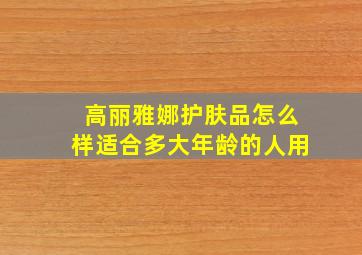 高丽雅娜护肤品怎么样适合多大年龄的人用